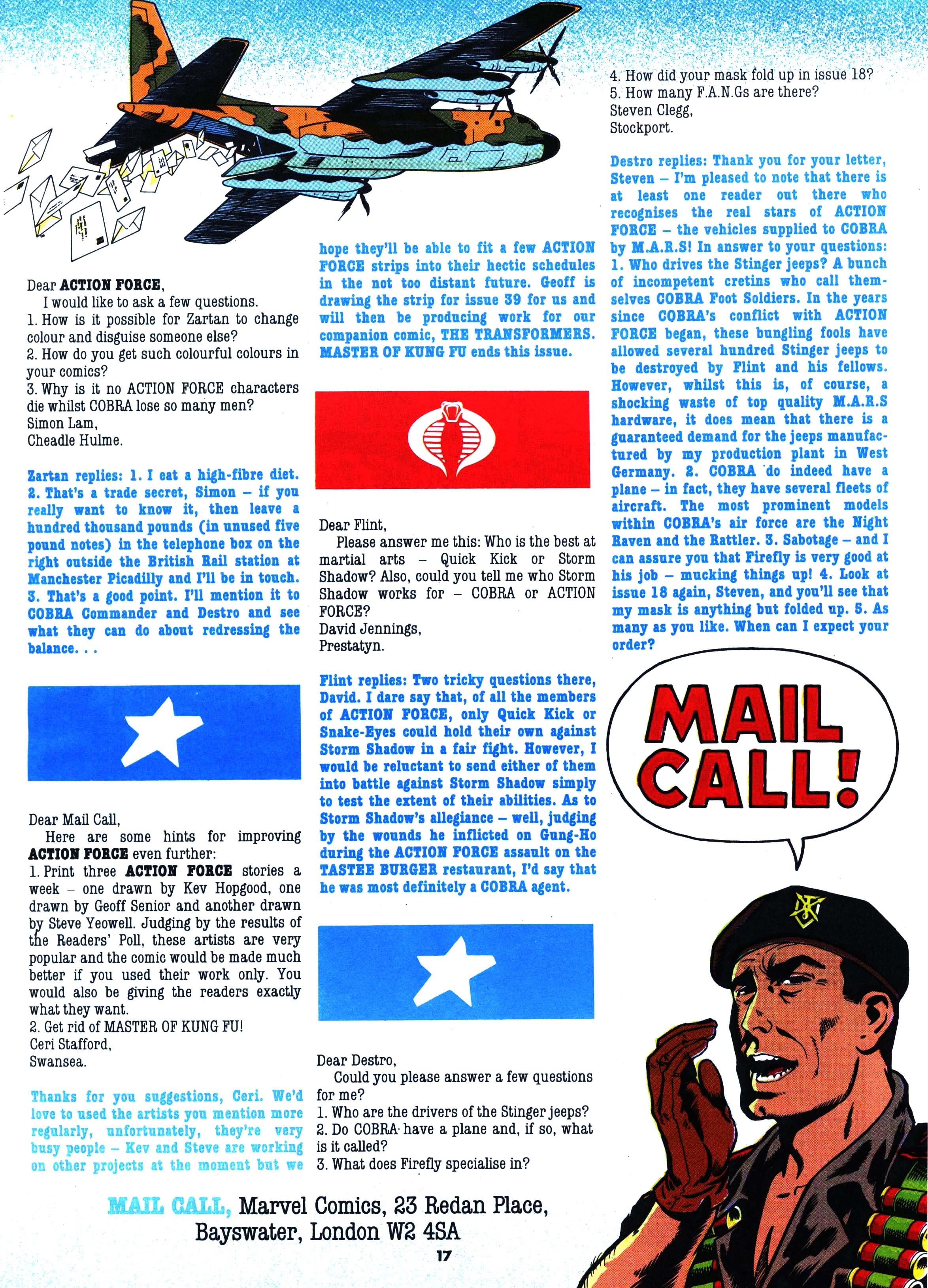 Dear ACTION FORCE,

I would like to ask a few questions.

1. How is it possible for Zartan to change colour and disguise someone else?
2. How do you get such colourful colours in your comics?
3. Why is it no ACTION FORCE characters die whilst COBRA lose so many men?
Simon Lam,
Cheadle Hulme.

Zartan replies: 1. I eat a high-fibre diet. 2. That's a trade secret, Simon – if you really want to know it, then leave a hundred thousand pounds (in unused five pound notes) in the telephone box on the right outside the British Rail station at Manchester Picadilly and I'll be in touch. 3. That's a good point. I'll mention it to COBRA Commander and Destro and see what they can do about redressing the balance. . .

Dear Mail Call,

Here are some hints for improving ACTION FORCE even further:

1. Print three ACTION FORCE stories a week – one drawn by Kev Hopgood, one drawn by Geoff Senior and another drawn by Steve Yeowell. Judging by the results of the Readers' Poll, these artists are very popular and the comic would be made much better if you used their work only. You would also be giving the readers exactly what they want.
2. Get rid of MASTER OF KUNG FU!
Ceri Stafford,
Swansea.

Thanks for you suggestions, Ceri. We'd love to used the artists you mention more regularly, unfortunately, they're very busy people – Kev and Steve are working on other projects at the moment but we hope they'll be able to fit a few ACTION FORCE strips into their hectic schedules in the not too distant future. Geoff is drawing the strip for issue 39 for us and will then be producing work for our companion comic, THE TRANSFORMERS. MASTER OF KUNG FU ends this issue.

Dear Flint,

Please answer me this: Who is the best at martial arts – Quick Kick or Storm Shadow? Also, could you tell me who Storm Shadow works for – COBRA or ACTION FORCE?
David Jennings,
Prestatyn.

Flint replies: Two tricky questions there, David. I dare say that, of all the members of ACTION FORCE, only Quick Kick or Snake-Eyes could hold their own against Storm Shadow in a fair fight. However, I would be reluctant to send either of them into battle against Storm Shadow simply to test the extent of their abilities. As to Storm Shadow's allegiance – well, judging by the wounds he inflicted on Gung-Ho during the ACTION FORCE assault on the TASTEE BURGER restaurant, I'd say that he was most definitely a COBRA agent.

Dear Destro,

Could you please answer a few questions for me?

1. Who are the drivers of the Stinger jeeps?
2. Do COBRA have a plane and, if so, what is it called?
3. What does Firefly specialise in?
4. How did your mask fold up in issue 18?
5. How many F.A.N.Gs are there?
Steven Clegg,
Stockport.

Destro replies: Thank you for your letter, Steven – I'm pleased to note that there is at least one reader out there who recognises the real stars of ACTION FORCE – the vehicles supplied to COBRA by M.A.R.S! In answer to your questions: 1. Who drives the Stinger jeeps? A bunch of incompetent cretins who call themselves COBRA Foot Soldiers. In the years since COBRA's conflict with ACTION FORCE began, these bungling fools have allowed several hundred Stinger jeeps to be destroyed by Flint and his fellows. However, whilst this is, of course, a shocking waste of top quality M.A.R.S hardware, it does mean that there is a guaranteed demand for the jeeps manufactured by my production plant in West Germany. 2. COBRA do indeed have a plane – in fact, they have several fleets of aircraft. The most prominent models within COBRA's air force are the Night Raven and the Rattler. 3. Sabotage – and I can assure you that Firefly is very good at his job – mucking things up! 4. Look at issue 18 again, Steven, and you'll see that my mask is anything but folded up. 5. As many as you like. When can I expect your order?

MAIL CALL!

MAIL CALL, Marvel Comics, 23 Redan Place, Bayswater, London W2 4SA

17